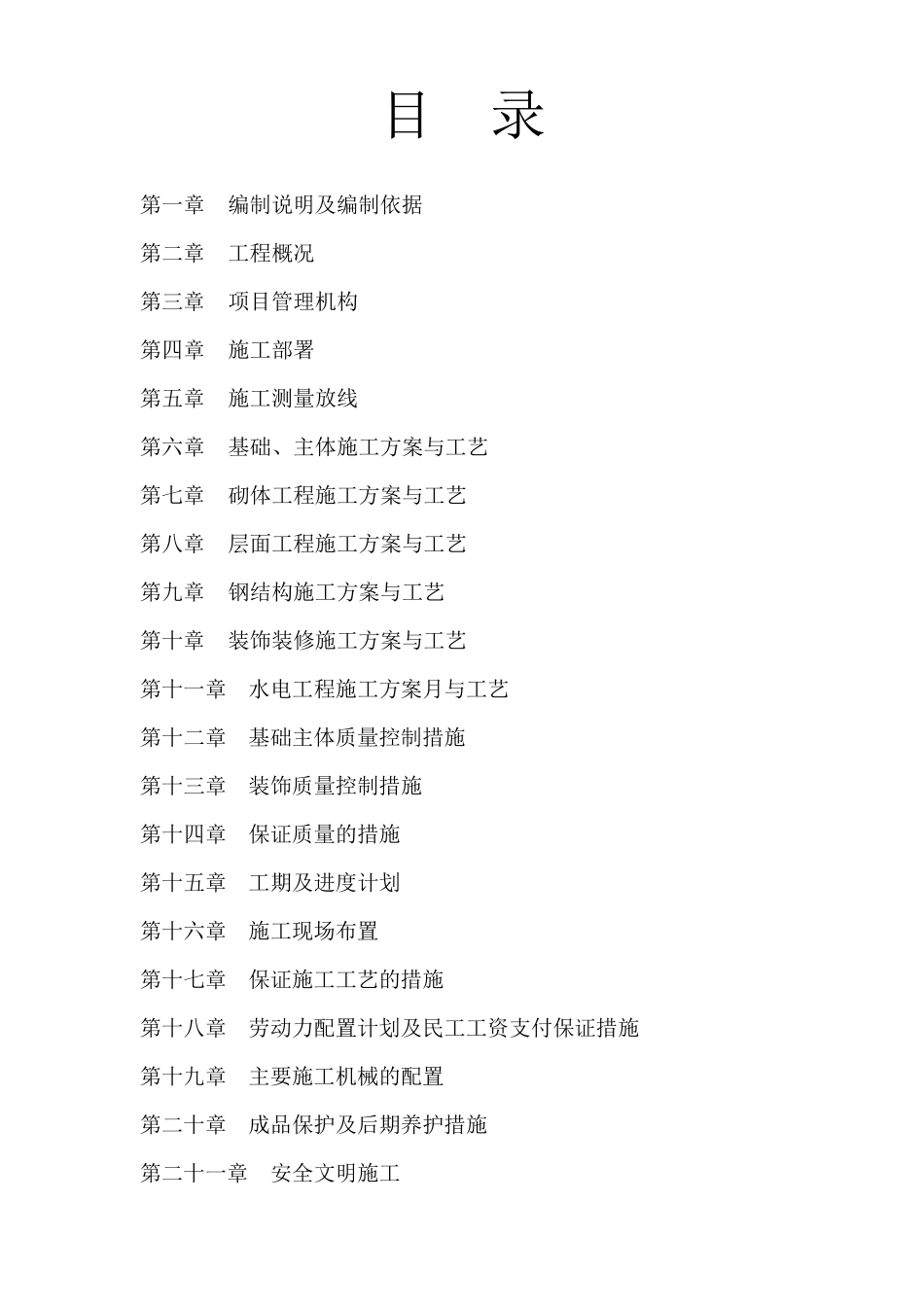 目 录

第一章 编制说明及编制依据

第二章 工程概况

第三章 项目管理机构

第四章 施工部署

第五章 施工测量放线

第六章 基础、主体施工方案与工艺

第七章 砌体工程施工方案与工艺

第八章 层面工程施工方案与工艺

第九章 钢结构施工方案与工艺

第十章 装饰装修施工方案与工艺

第十一章 水电工程施工方案月与工艺

第十二章 基础主体质量控制措施

第十三章 装饰质量控制措施

第十四章 保证质量的措施

第十五章 工期及进度计划

第十六章 施工现场布置

第十七章 保证施工工艺的措施

第十八章 劳动力配置计划及民工工资支付保证措施

第十九章 主要施工机械的配置

第二十章 成品保护及后期养护措施

第二十一章 安全文明施工